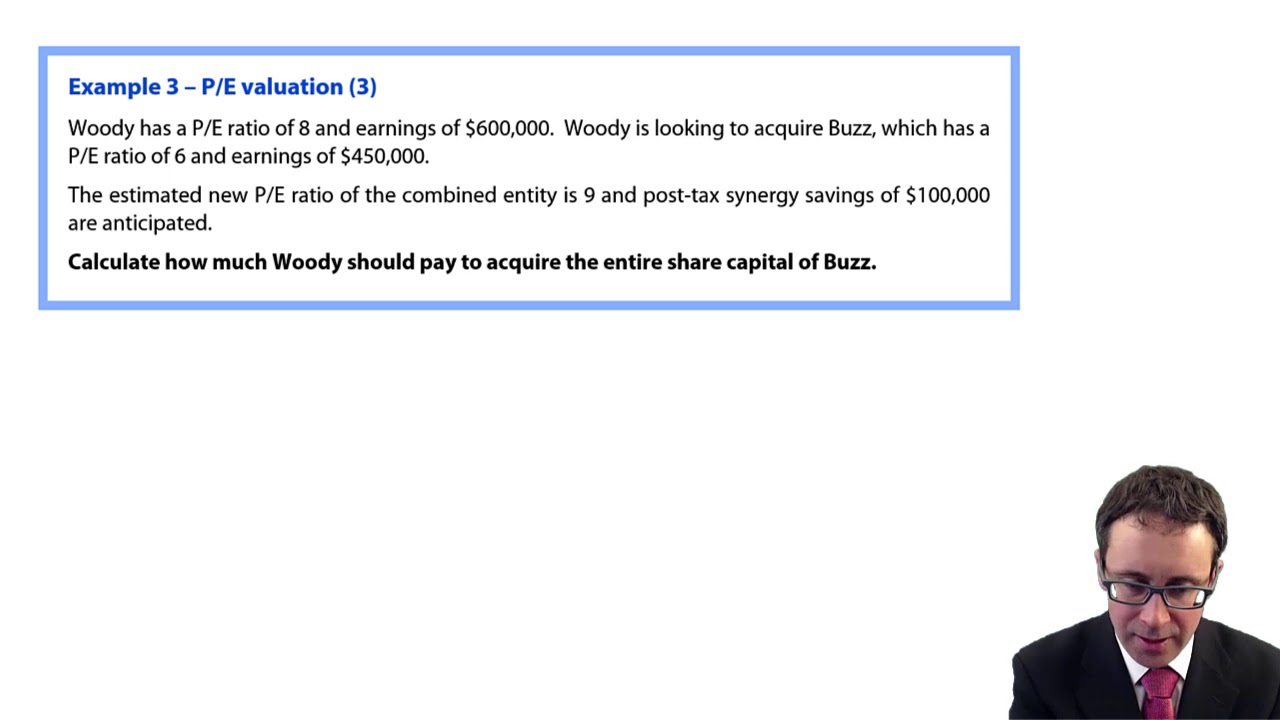 Example 3 – P/E valuation (3)

Woody has a P/E ratio of 8 and earnings of \$600,000. Woody is looking to acquire Buzz, which has a P/E ratio of 6 and earnings of \$450,000.

The estimated new P/E ratio of the combined entity is 9 and post-tax synergy savings of \$100,000 are anticipated.

Calculate how much Woody should pay to acquire the entire share capital of Buzz.